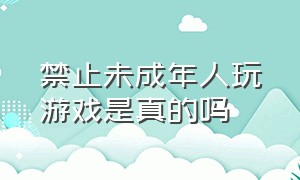 禁止未成年人玩游戏是真的吗